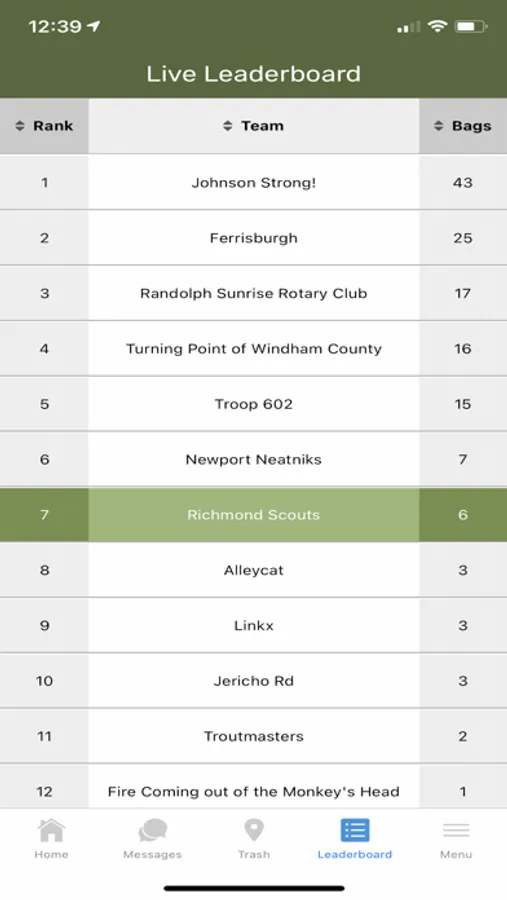 12:39

Live Leaderboard

| Rank | Team | Bags |
|---|---|---|
| 1 | Johnson Strong! | 43 |
| 2 | Ferrisburgh | 25 |
| 3 | Randolph Sunrise Rotary Club | 17 |
| 4 | Turning Point of Windham County | 16 |
| 5 | Troop 602 | 15 |
| 6 | Newport Neatniks | 7 |
| 7 | Richmond Scouts | 6 |
| 8 | Alleycat | 3 |
| 9 | Linkx | 3 |
| 10 | Jericho Rd | 3 |
| 11 | Troutmasters | 2 |
| 12 | Fire Coming out of the Monkey's Head | 1 |

Home Messages Trash Leaderboard Menu